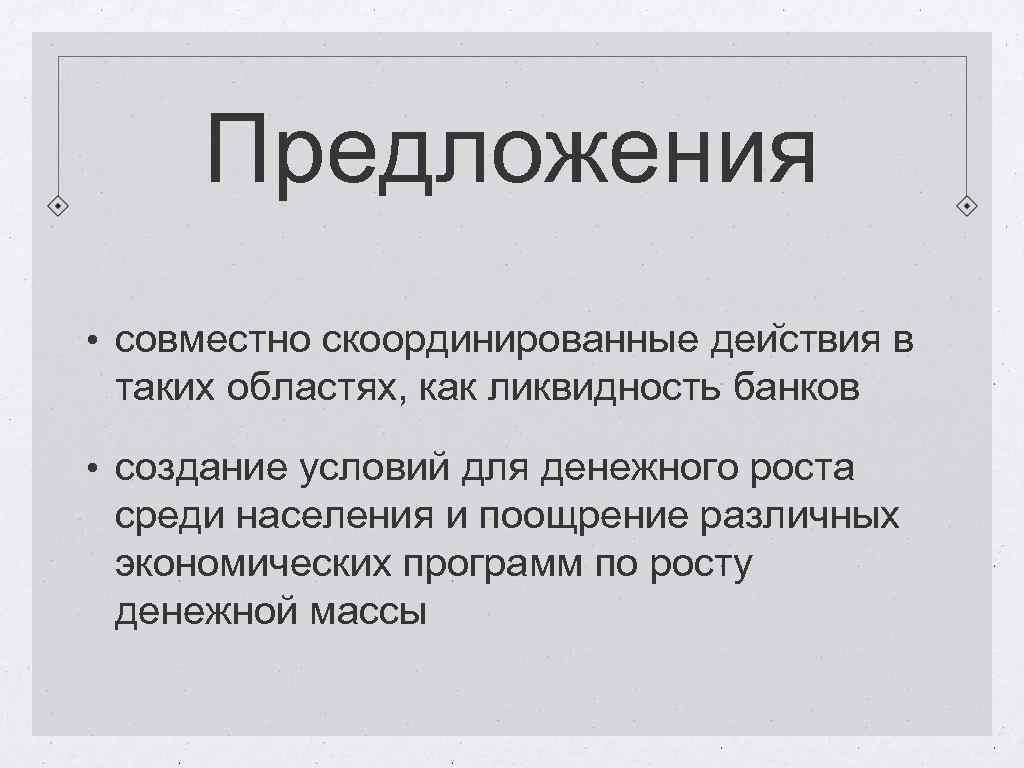 Предложения

• совместно скоординированные действия в таких областях, как ликвидность банков

• создание условий для денежного роста среди населения и поощрение различных экономических программ по росту денежной массы